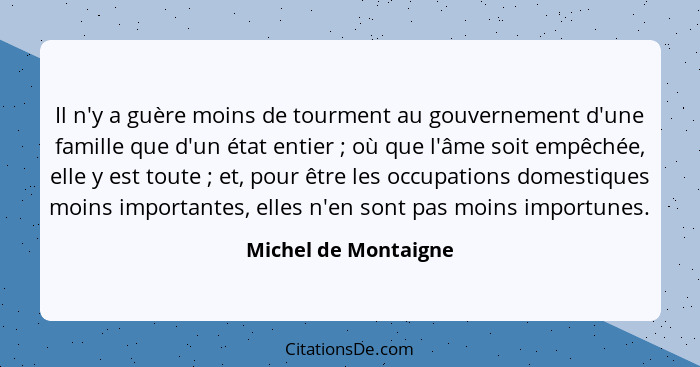 Il n'y a guère moins de tourment au gouvernement d'une famille que d'un état entier ; où que l'âme soit empêchée, elle y est toute ; et, pour être les occupations domestiques moins importantes, elles n'en sont pas moins importunes.

Michel de Montaigne

CitationsDe.com